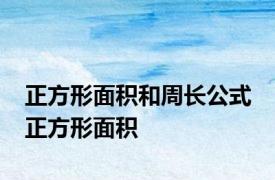 正方形面积和周长公式 正方形面积